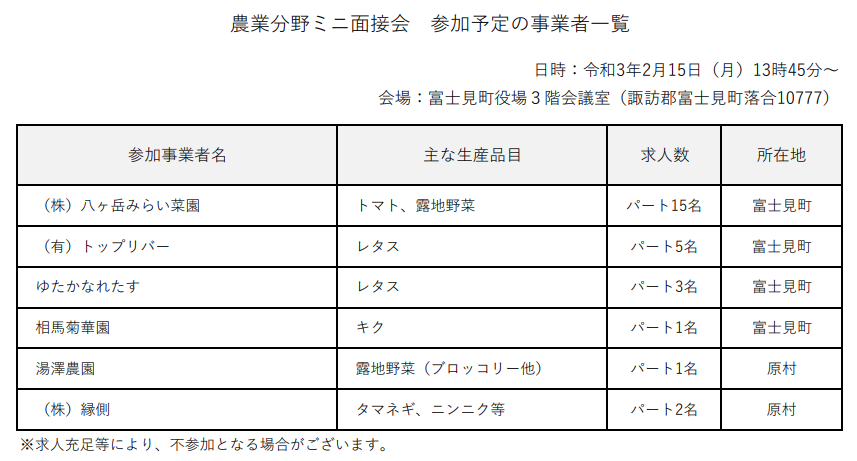 農業分野ミニ面接会　参加予定の事業者一覧

日時：令和3年2月15日（月）13時45分～

会場：富士見町役場３階会議室（諏訪郡富士見町落合10777）

| 参加事業者名 | 主な生産品目 | 求人数 | 所在地 |
|---|---|---|---|
| （株）八ヶ岳みらい菜園 | トマト、露地野菜 | パート15名 | 富士見町 |
| （有）トップリバー | レタス | パート5名 | 富士見町 |
| ゆたかなれたす | レタス | パート3名 | 富士見町 |
| 相馬菊華園 | キク | パート1名 | 富士見町 |
| 湯澤農園 | 露地野菜（ブロッコリー他） | パート1名 | 原村 |
| （株）縁側 | タマネギ、ニンニク等 | パート2名 | 原村 |

※求人充足等により、不参加となる場合がございます。